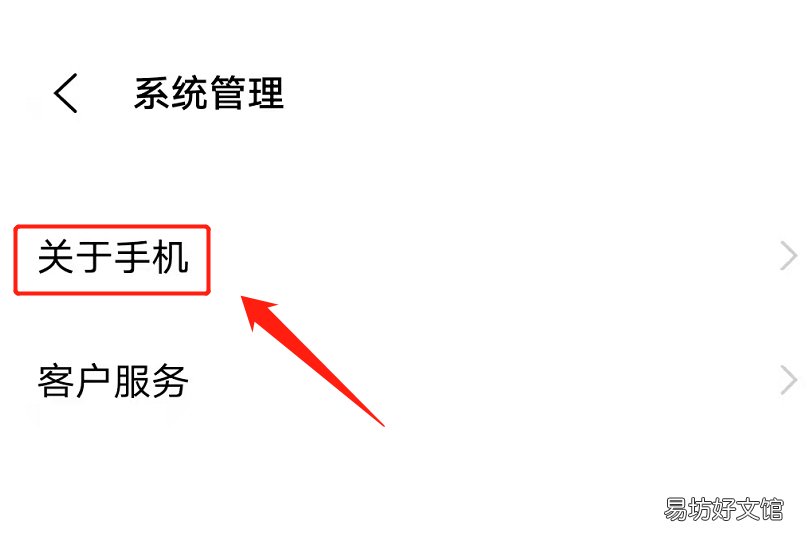 系统管理

关于手机

客户服务

易坊好文馆